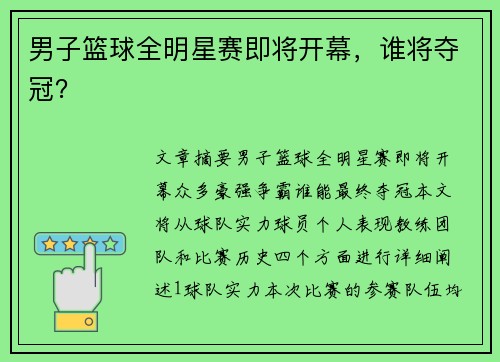 男子篮球全明星赛即将开幕，谁将夺冠？

文章摘要男子篮球全明星赛即将开幕众多豪强争霸谁能最终夺冠本文将从球队实力球员个人表现教练团队和比赛历史四个方面进行详细阐述1球队实力本次比赛的参赛队伍均